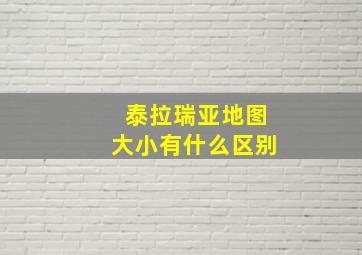 泰拉瑞亚地图
大小有什么区别